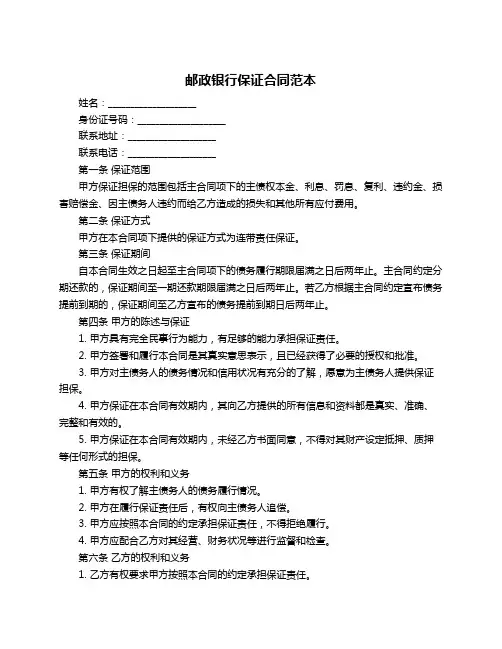 邮政银行保证合同范本

姓名：__________________

身份证号码：__________________

联系地址：__________________

联系电话：__________________

第一条 保证范围

甲方保证担保的范围包括主合同项下的主债权本金、利息、罚息、复利、违约金、损害赔偿金、因主债务人违约而给乙方造成的损失和其他所有应付费用。

第二条 保证方式

甲方在本合同项下提供的保证方式为连带责任保证。

第三条 保证期间

自本合同生效之日起至主合同项下的债务履行期限届满之日后两年止。主合同约定分期还款的，保证期间至一期还款期限届满之日后两年止。若乙方根据主合同约定宣布债务提前到期的，保证期间至乙方宣布的债务提前到期日后两年止。

第四条 甲方的陈述与保证

1. 甲方具有完全民事行为能力，有足够的能力承担保证责任。

2. 甲方签署和履行本合同是其真实意思表示，且已经获得了必要的授权和批准。

3. 甲方对主债务人的债务情况和信用状况有充分的了解，愿意为主债务人提供保证担保。

4. 甲方保证在本合同有效期内，其向乙方提供的所有信息和资料都是真实、准确、完整和有效的。

5. 甲方保证在本合同有效期内，未经乙方书面同意，不得对其财产设定抵押、质押等任何形式的担保。

第五条 甲方的权利和义务

1. 甲方有权了解主债务人的债务履行情况。

2. 甲方在履行保证责任后，有权向主债务人追偿。

3. 甲方应按照本合同的约定承担保证责任，不得拒绝履行。

4. 甲方应配合乙方对其经营、财务状况等进行监督和检查。

第六条 乙方的权利和义务

1. 乙方有权要求甲方按照本合同的约定承担保证责任。